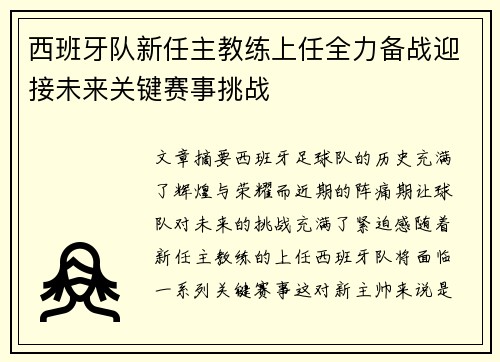 西班牙队新任主教练上任全力备战迎接未来关键赛事挑战

文章摘要西班牙足球队的历史充满了辉煌与荣耀而近期的阵痛期让球队对未来的挑战充满了紧迫感随着新任主教练的上任西班牙队将面临一系列关键赛事这对新主帅来说是